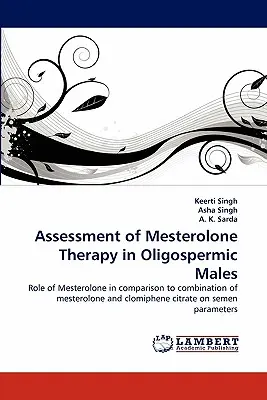 Keerti Singh
Asha Singh
A. K. Sarda

Assessment of Mesterolone Therapy in Oligospermic Males

Role of Mesterolone in comparison to combination of mesterolone and clomiphene citrate on semen parameters

LAP
LAMBERT
Academic Publishing